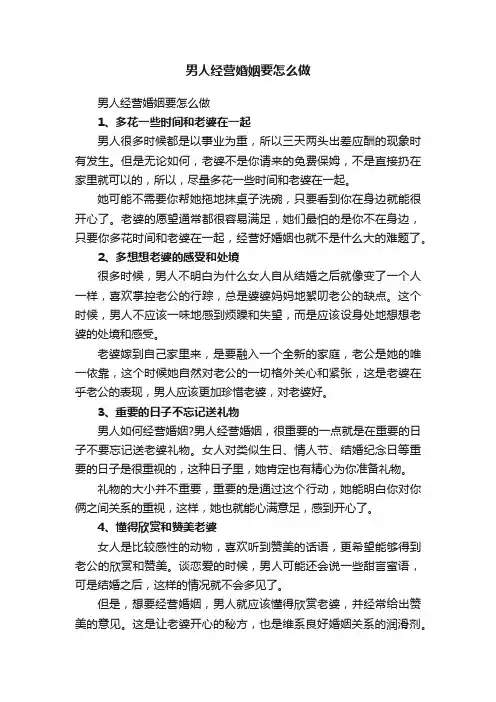 男人经营婚姻要怎么做

男人经营婚姻要怎么做

1、多花一些时间和老婆在一起

男人很多时候都是以事业为重，所以三天两头出差应酬的现象时有发生。但是无论如何，老婆不是你请来的免费保姆，不是直接扔在家里就可以的，所以，尽量多花一些时间和老婆在一起。

她可能不需要你帮她拖地抹桌子洗碗，只要看到你在身边就能很开心了。老婆的愿望通常都很容易满足，她们最怕的是你不在身边，只要你多花时间和老婆在一起，经营好婚姻也就不是什么大的难题了。

2、多想想老婆的感受和处境

很多时候，男人不明白为什么女人自从结婚之后就像变了一个人一样，喜欢掌控老公的行踪，总是婆婆妈妈地絮叨老公的缺点。这个时候，男人不应该一味地感到烦躁和失望，而是应该设身处地想想老婆的处境和感受。

老婆嫁到自己家里来，是要融入一个全新的家庭，老公是她的唯一依靠，这个时候她自然对老公的一切格外关心和紧张，这是老婆在乎老公的表现，男人应该更加珍惜老婆，对老婆好。

3、重要的日子不忘记送礼物

男人如何经营婚姻?男人经营婚姻，很重要的一点就是在重要的日子不要忘记送老婆礼物。女人对类似生日、情人节、结婚纪念日等重要的日子是很重视的，这种日子里，她肯定也有精心为你准备礼物。

礼物的大小并不重要，重要的是通过这个行动，她能明白你对你俩之间关系的重视，这样，她也就能心满意足，感到开心了。

4、懂得欣赏和赞美老婆

女人是比较感性的动物，喜欢听到赞美的话语，更希望能够得到老公的欣赏和赞美。谈恋爱的时候，男人可能还会说一些甜言蜜语，可是结婚之后，这样的情况就不会多见了。

但是，想要经营婚姻，男人就应该懂得欣赏老婆，并经常给出赞美的意见。这是让老婆开心的秘方，也是维系良好婚姻关系的润滑剂。